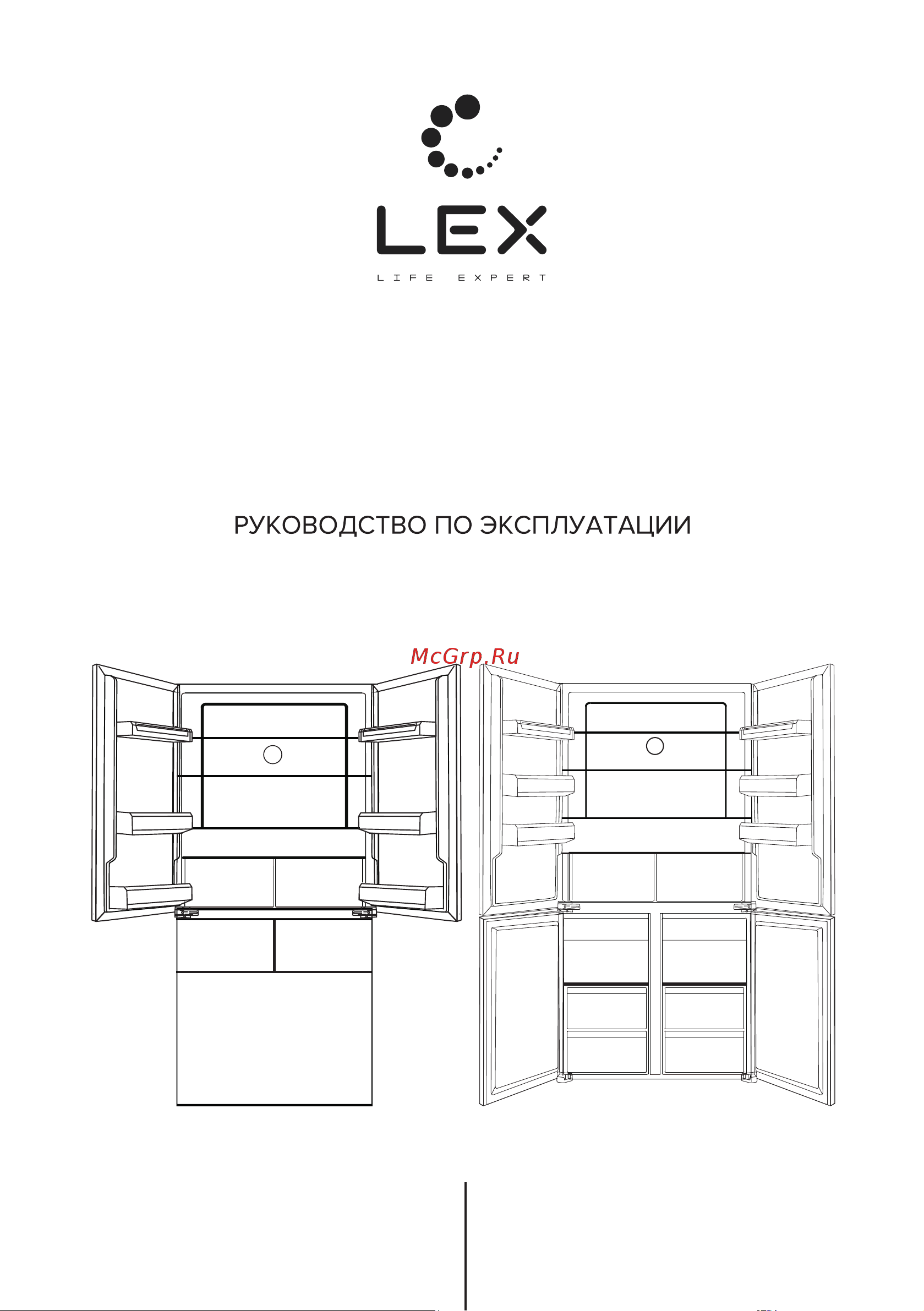 LEX
LIFE EXPERT

РУКОВОДСТВО ПО ЭКСПЛУАТАЦИИ

McGrp.Ru